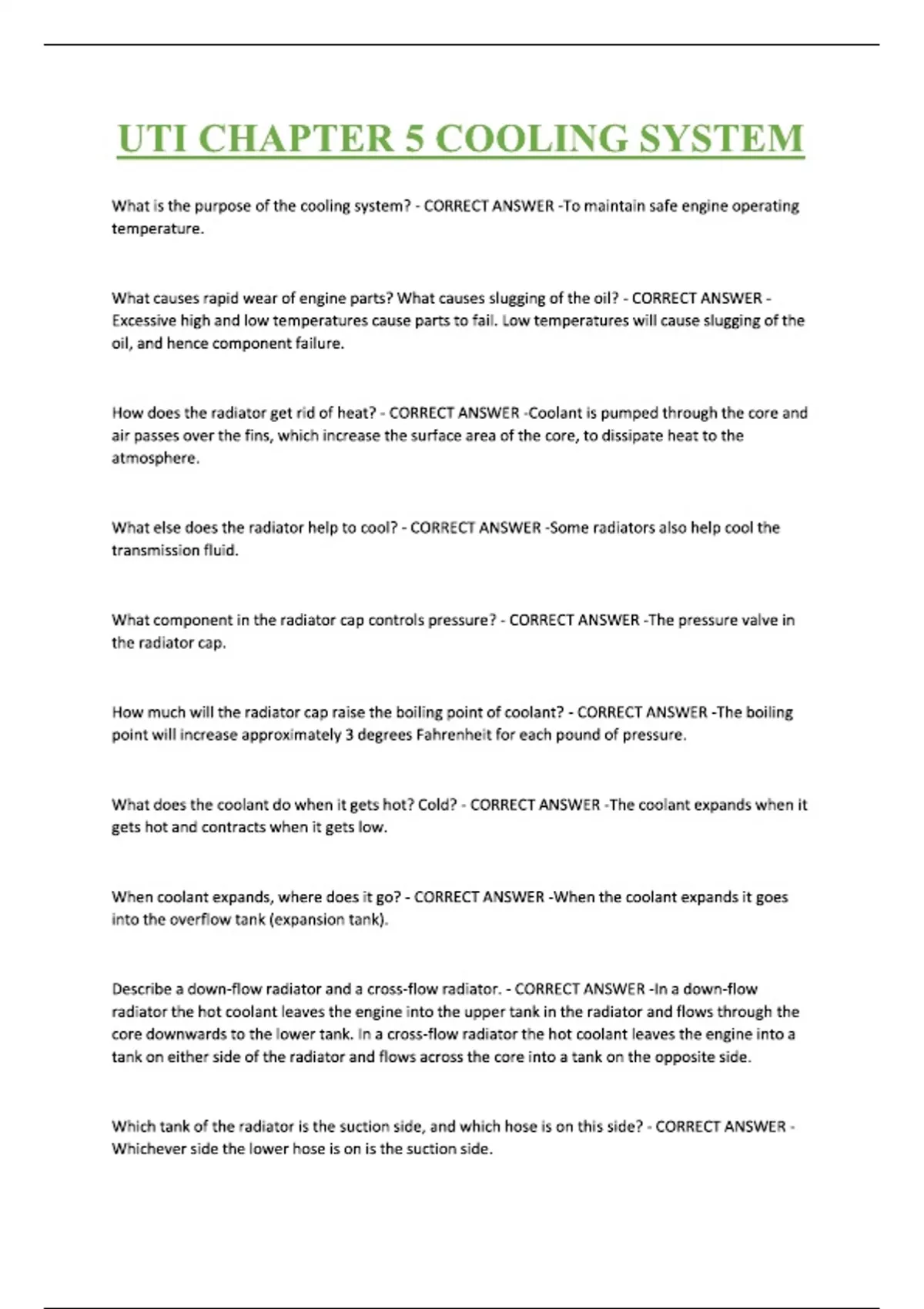 UTI CHAPTER 5 COOLING SYSTEM

What is the purpose of the cooling system? - CORRECT ANSWER -To maintain safe engine operating temperature.

What causes rapid wear of engine parts? What causes slugging of the oil? - CORRECT ANSWER - Excessive high and low temperatures cause parts to fail. Low temperatures will cause slugging of the oil, and hence component failure.

How does the radiator get rid of heat? - CORRECT ANSWER -Coolant is pumped through the core and air passes over the fins, which increase the surface area of the core, to dissipate heat to the atmosphere.

What else does the radiator help to cool? - CORRECT ANSWER -Some radiators also help cool the transmission fluid.

What component in the radiator cap controls pressure? - CORRECT ANSWER -The pressure valve in the radiator cap.

How much will the radiator cap raise the boiling point of coolant? - CORRECT ANSWER -The boiling point will increase approximately 3 degrees Fahrenheit for each pound of pressure.

What does the coolant do when it gets hot? Cold? - CORRECT ANSWER -The coolant expands when it gets hot and contracts when it gets low.

When coolant expands, where does it go? - CORRECT ANSWER -When the coolant expands it goes into the overflow tank (expansion tank).

Describe a down-flow radiator and a cross-flow radiator. - CORRECT ANSWER -In a down-flow radiator the hot coolant leaves the engine into the upper tank in the radiator and flows through the core downwards to the lower tank. In a cross-flow radiator the hot coolant leaves the engine into a tank on either side of the radiator and flows across the core into a tank on the opposite side.

Which tank of the radiator is the suction side, and which hose is on this side? - CORRECT ANSWER - Whichever side the lower hose is on is the suction side.